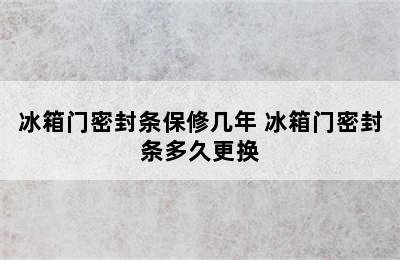 冰箱门密封条保修几年 冰箱门密封条多久更换